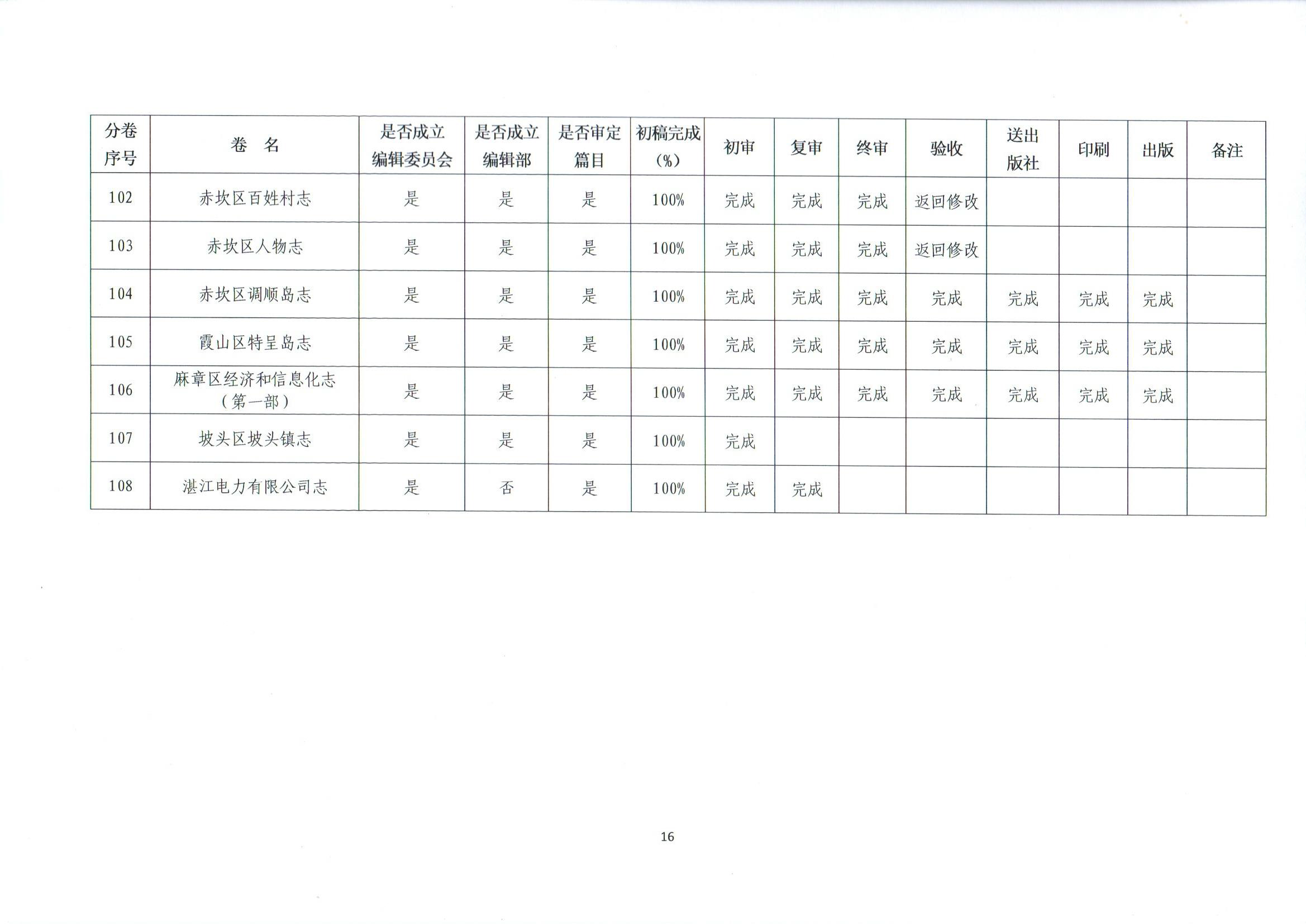 | 分卷序号 | 卷　名 | 是否成立编辑委员会 | 是否成立编辑部 | 是否审定篇目 | 初稿完成（%） | 初审 | 复审 | 终审 | 验收 | 送出版社 | 印刷 | 出版 | 备注 |
|---|---|---|---|---|---|---|---|---|---|---|---|---|---|
| 102 | 赤坎区百姓村志 | 是 | 是 | 是 | 100% | 完成 | 完成 | 完成 | 返回修改 | | | | |
| 103 | 赤坎区人物志 | 是 | 是 | 是 | 100% | 完成 | 完成 | 完成 | 返回修改 | | | | |
| 104 | 赤坎区调顺岛志 | 是 | 是 | 是 | 100% | 完成 | 完成 | 完成 | 完成 | 完成 | 完成 | 完成 | |
| 105 | 霞山区特呈岛志 | 是 | 是 | 是 | 100% | 完成 | 完成 | 完成 | 完成 | 完成 | 完成 | 完成 | |
| 106 | 麻章区经济和信息化志（第一部） | 是 | 是 | 是 | 100% | 完成 | 完成 | 完成 | 完成 | 完成 | 完成 | 完成 | |
| 107 | 坡头区坡头镇志 | 是 | 是 | 是 | 100% | 完成 | | | | | | | |
| 108 | 湛江电力有限公司志 | 是 | 否 | 是 | 100% | 完成 | 完成 | | | | | | |

16